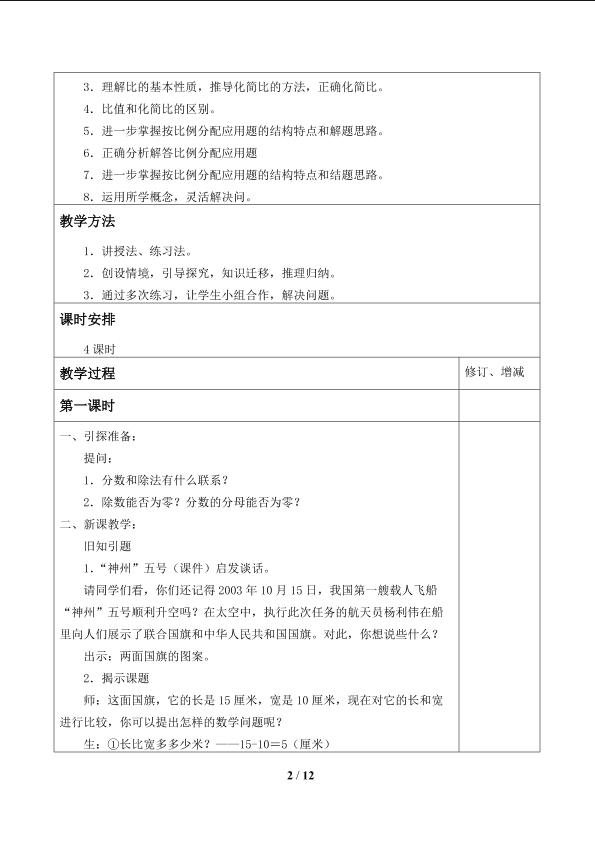 3．理解比的基本性质，推导化简比的方法，正确化简比。
4．比值和化简比的区别。
5．进一步掌握按比例分配应用题的结构特点和解题思路。
6．正确分析解答比例分配应用题
7．进一步掌握按比例分配应用题的结构特点和结题思路。
8．运用所学概念，灵活解决问。

教学方法

1．讲授法、练习法。
2．创设情境，引导探究，知识迁移，推理归纳。
3．通过多次练习，让学生小组合作，解决问题。

课时安排

4课时

教学过程

修订、增减

第一课时

一、引探准备：
提问：
1．分数和除法有什么联系？
2．除数能否为零？分数的分母能否为零？
二、新课教学：
旧知引题
1．“神州”五号（课件）启发谈话。
请同学们看，你们还记得2003年10月15日，我国第一艘载人飞船“神州”五号顺利升空吗？在太空中，执行此次任务的航天员杨利伟在船里向人们展示了联合国旗和中华人民共和国国旗。对此，你想说些什么？
出示：两面国旗的图案。
2．揭示课题
师：这面国旗，它的长是15厘米，宽是10厘米，现在对它的长和宽进行比较，你可以提出怎样的数学问题呢？
生：①长比宽多多少米？——15-10=5（厘米）

2 / 12